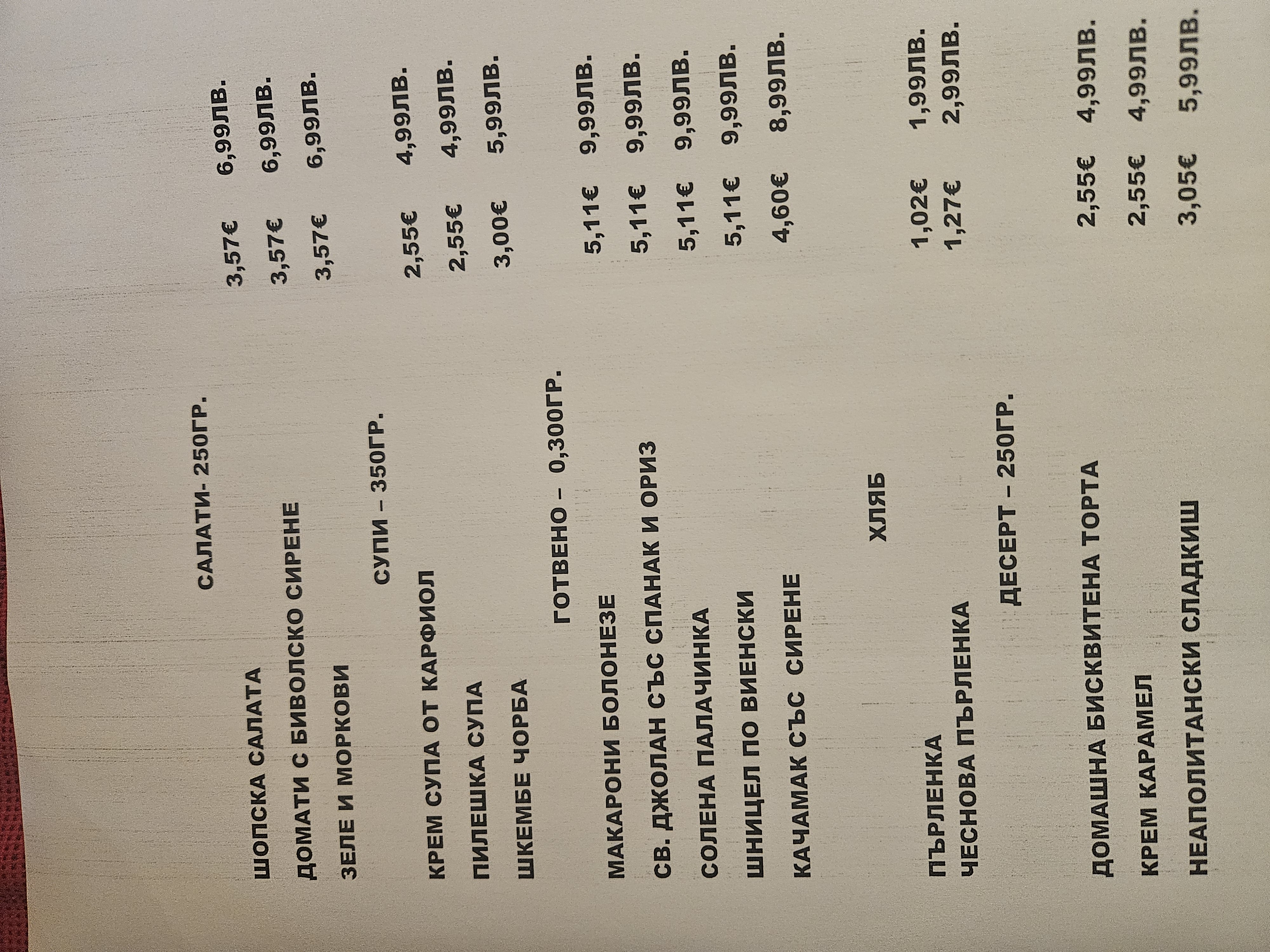 САЛАТИ- 250ГР.

ШОПСКА САЛАТА 3,57€ 6,99ЛВ.
ДОМАТИ С БИВОЛСКО СИРЕНЕ 3,57€ 6,99ЛВ.
ЗЕЛЕ И МОРКОВИ 3,57€ 6,99ЛВ.

СУПИ – 350ГР.

КРЕМ СУПА ОТ КАРФИОЛ 2,55€ 4,99ЛВ.
ПИЛЕШКА СУПА 2,55€ 4,99ЛВ.
ШКЕМБЕ ЧОРБА 3,00€ 5,99ЛВ.

ГОТВЕНО – 0,300ГР.

МАКАРОНИ БОЛОНЕЗЕ 5,11€ 9,99ЛВ.
СВ. ДЖОЛАН СЪС СПАНАК И ОРИЗ 5,11€ 9,99ЛВ.
СОЛЕНА ПАЛАЧИНКА 5,11€ 9,99ЛВ.
ШНИЦЕЛ ПО ВИЕНСКИ 5,11€ 9,99ЛВ.
КАЧАМАК СЪС СИРЕНЕ 4,60€ 8,99ЛВ.

ХЛЯБ

ПЪРЛЕНКА 1,02€ 1,99ЛВ.
ЧЕСНОВА ПЪРЛЕНКА 1,27€ 2,99ЛВ.

ДЕСЕРТ – 250ГР.

ДОМАШНА БИСКВИТЕНА ТОРТА 2,55€ 4,99ЛВ.
КРЕМ КАРАМЕЛ 2,55€ 4,99ЛВ.
НЕАПОЛИТАНСКИ СЛАДКИШ 3,05€ 5,99ЛВ.